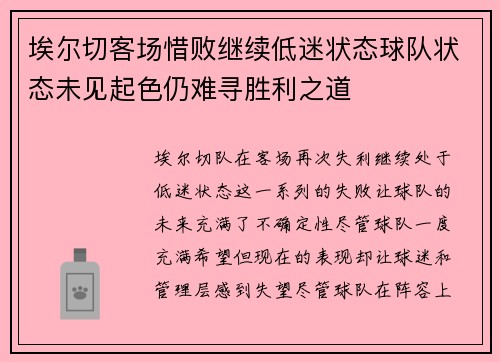 埃尔切客场惜败继续低迷状态球队状态未见起色仍难寻胜利之道

埃尔切队在客场再次失利继续处于低迷状态这一系列的失败让球队的未来充满了不确定性尽管球队一度充满希望但现在的表现却让球迷和管理层感到失望尽管球队在阵容上